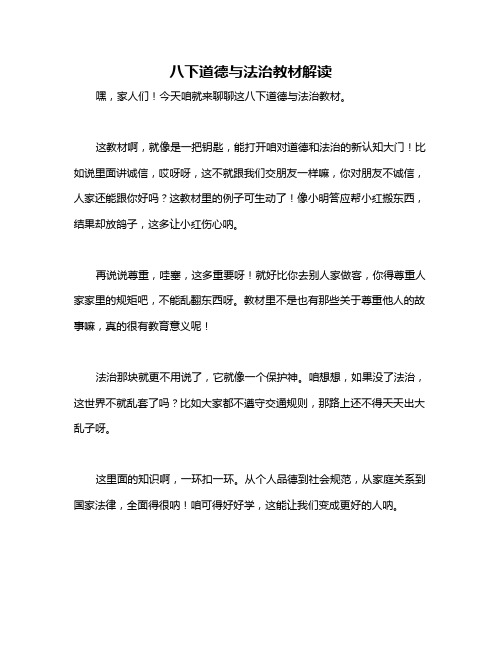 八下道德与法治教材解读

嘿，家人们！今天咱就来聊聊这八下道德与法治教材。

这教材啊，就像是一把钥匙，能打开咱对道德和法治的新认知大门！比如说里面讲诚信，哎呀呀，这不就跟我们交朋友一样嘛，你对朋友不诚信，人家还能跟你好吗？这教材里的例子可生动了！像小明答应帮小红搬东西，结果却放鸽子，这多让小红伤心呐。

再说说尊重，哇塞，这多重要呀！就好比你去别人家做客，你得尊重人家家里的规矩吧，不能乱翻东西呀。教材里不是也有那些关于尊重他人的故事嘛，真的很有教育意义呢！

法治那块就更不用说了，它就像一个保护神。咱想想，如果没了法治，这世界不就乱套了吗？比如大家都不遵守交通规则，那路上还不得天天出大乱子呀。

这里面的知识啊，一环扣一环。从个人品德到社会规范，从家庭关系到国家法律，全面得很呐！咱可得好好学，这能让我们变成更好的人呐。